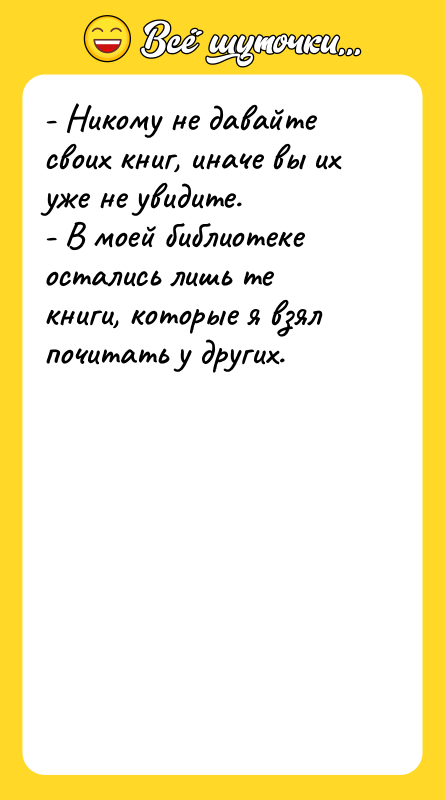 Всё шуточки...

- Никому не давайте своих книг, иначе вы их уже не увидите.
- В моей библиотеке остались лишь те книги, которые я взял почитать у других.